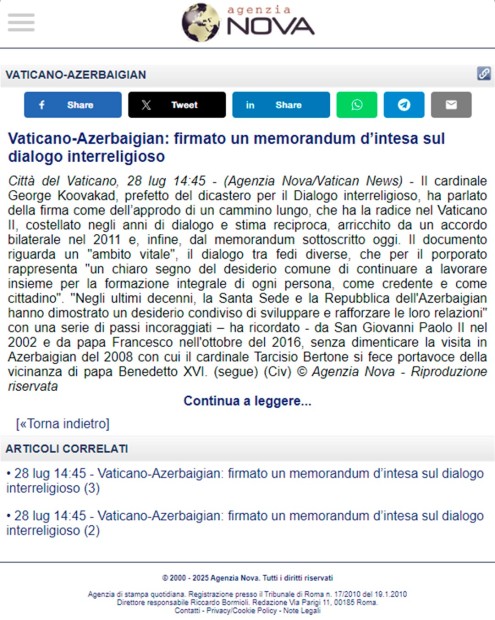 agenzia NOVA

VATICANO-AZERBAIGIAN

Share Tweet Share

Vaticano-Azerbaigian: firmato un memorandum d'intesa sul dialogo interreligioso

Città del Vaticano, 28 lug 14:45 - (Agenzia Nova/Vatican News) - Il cardinale George Koovakad, prefetto del dicastero per il Dialogo interreligioso, ha parlato della firma come dell'approdo di un cammino lungo, che ha la radice nel Vaticano II, costellato negli anni di dialogo e stima reciproca, arricchito da un accordo bilaterale nel 2011 e, infine, dal memorandum sottoscritto oggi. Il documento riguarda un "ambito vitale", il dialogo tra fedi diverse, che per il porporato rappresenta "un chiaro segno del desiderio comune di continuare a lavorare insieme per la formazione integrale di ogni persona, come credente e come cittadino". "Negli ultimi decenni, la Santa Sede e la Repubblica dell'Azerbaigian hanno dimostrato un desiderio condiviso di sviluppare e rafforzare le loro relazioni" con una serie di passi incoraggiati – ha ricordato - da San Giovanni Paolo II nel 2002 e da papa Francesco nell'ottobre del 2016, senza dimenticare la visita in Azerbaigian del 2008 con cui il cardinale Tarcisio Bertone si fece portavoce della vicinanza di papa Benedetto XVI. (segue) (Civ) © Agenzia Nova - Riproduzione riservata

Continua a leggere...

[«Torna indietro]

ARTICOLI CORRELATI

• 28 lug 14:45 - Vaticano-Azerbaigian: firmato un memorandum d'intesa sul dialogo interreligioso (3)

• 28 lug 14:45 - Vaticano-Azerbaigian: firmato un memorandum d'intesa sul dialogo interreligioso (2)

© 2000 - 2025 Agenzia Nova. Tutti i diritti riservati

Agenzia di stampa quotidiana. Registrazione presso il Tribunale di Roma n. 17/2010 del 19.1.2010
Direttore responsabile Riccardo Bormioli. Redazione Via Parigi 11, 00185 Roma.
Contatti - Privacy/Cookie Policy - Note Legali